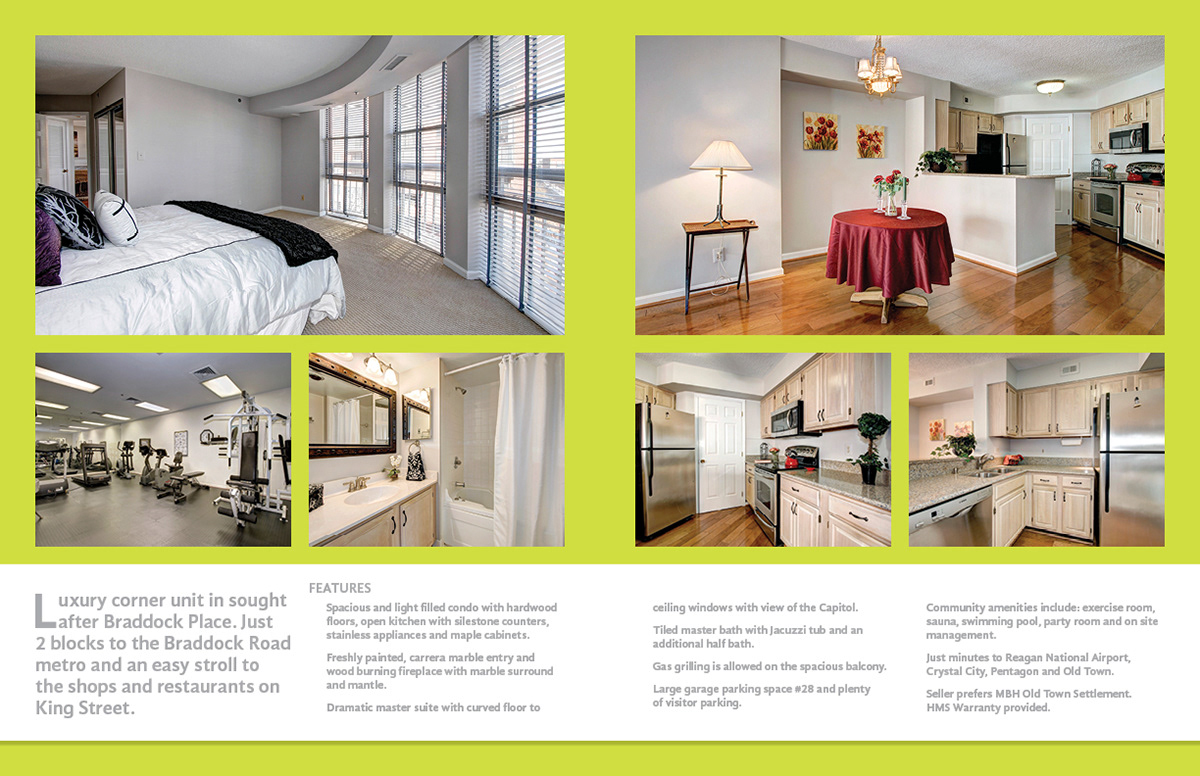 Luxury corner unit in sought after Braddock Place. Just 2 blocks to the Braddock Road metro and an easy stroll to the shops and restaurants on King Street.

FEATURES

Spacious and light filled condo with hardwood floors, open kitchen with silestone counters, stainless appliances and maple cabinets.

Freshly painted, carrera marble entry and wood burning fireplace with marble surround and mantle.

Dramatic master suite with curved floor to ceiling windows with view of the Capitol.

Tiled master bath with Jacuzzi tub and an additional half bath.

Gas grilling is allowed on the spacious balcony.

Large garage parking space #28 and plenty of visitor parking.

Community amenities include: exercise room, sauna, swimming pool, party room and on site management.

Just minutes to Reagan National Airport, Crystal City, Pentagon and Old Town.

Seller prefers MBH Old Town Settlement. HMS Warranty provided.